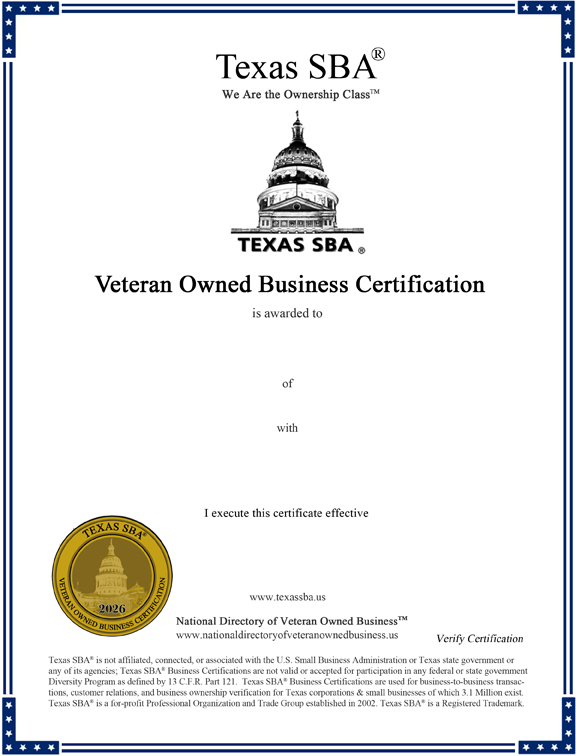 Texas SBA®
We Are the Ownership Class™

TEXAS SBA®

Veteran Owned Business Certification
is awarded to

of

with

I execute this certificate effective

TEXAS SBA®
2026
VETERAN OWNED BUSINESS CERTIFICATION

www.texassba.us

National Directory of Veteran Owned Business™
www.nationaldirectoryofveteranownedbusiness.us

Verify Certification

Texas SBA® is not affiliated, connected, or associated with the U.S. Small Business Administration or Texas state government or any of its agencies; Texas SBA® Business Certifications are not valid or accepted for participation in any federal or state government Diversity Program as defined by 13 C.F.R. Part 121. Texas SBA® Business Certifications are used for business-to-business transactions, customer relations, and business ownership verification for Texas corporations & small businesses of which 3.1 Million exist. Texas SBA® is a for-profit Professional Organization and Trade Group established in 2002. Texas SBA® is a Registered Trademark.